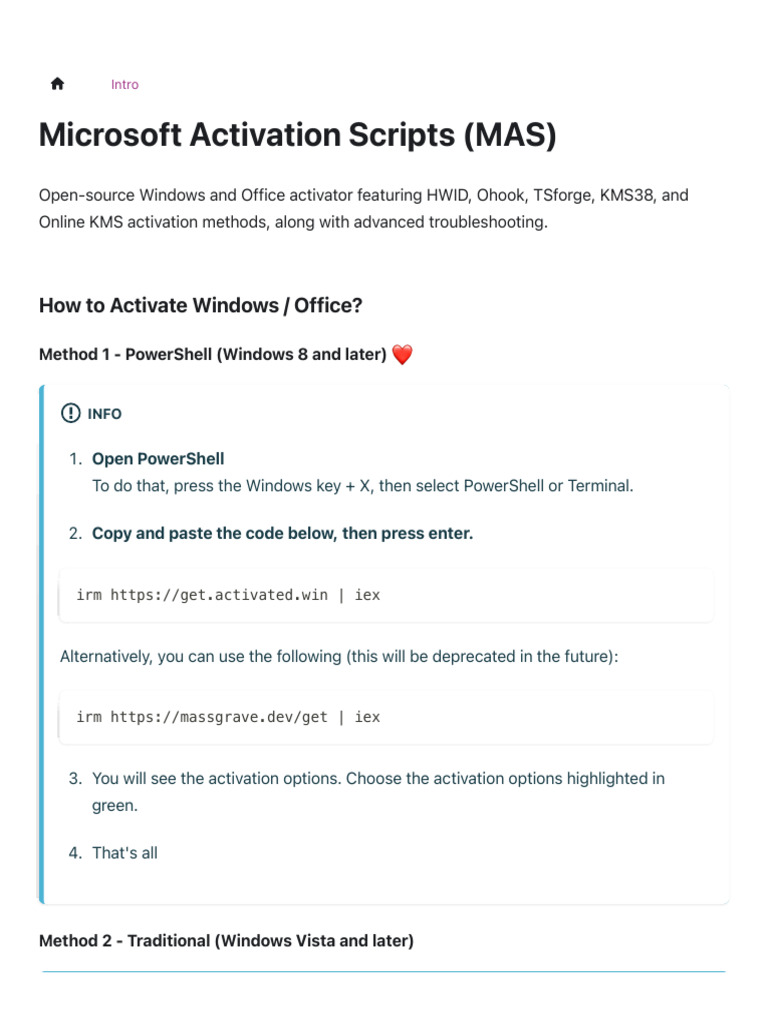 Intro

Microsoft Activation Scripts (MAS)

Open-source Windows and Office activator featuring HWID, Ohook, TSforge, KMS38, and Online KMS activation methods, along with advanced troubleshooting.

How to Activate Windows / Office?

Method 1 - PowerShell (Windows 8 and later) ❤️

INFO

1. Open PowerShell
To do that, press the Windows key + X, then select PowerShell or Terminal.

2. Copy and paste the code below, then press enter.

irm https://get.activated.win | iex

Alternatively, you can use the following (this will be deprecated in the future):

irm https://massgrave.dev/get | iex

3. You will see the activation options. Choose the activation options highlighted in green.

4. That's all

Method 2 - Traditional (Windows Vista and later)